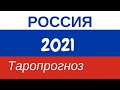 РОССИЯ

2021

Таропрогноз